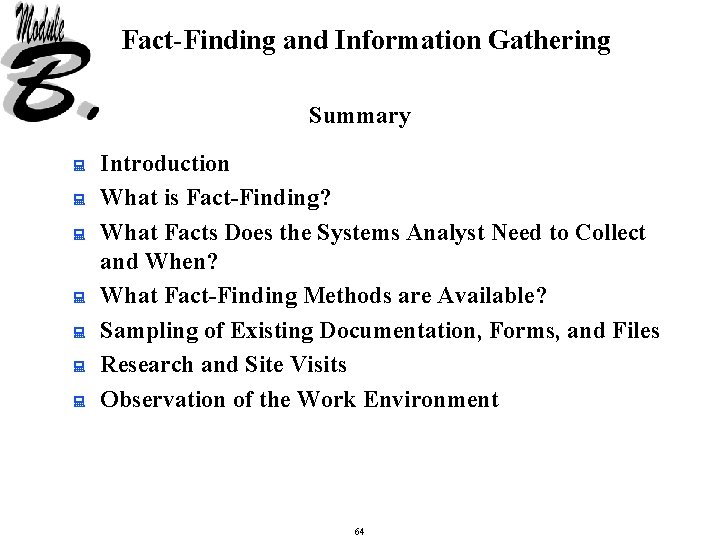 Module B.

Fact-Finding and Information Gathering

Summary

Introduction

What is Fact-Finding?

What Facts Does the Systems Analyst Need to Collect and When?

What Fact-Finding Methods are Available?

Sampling of Existing Documentation, Forms, and Files

Research and Site Visits

Observation of the Work Environment

64